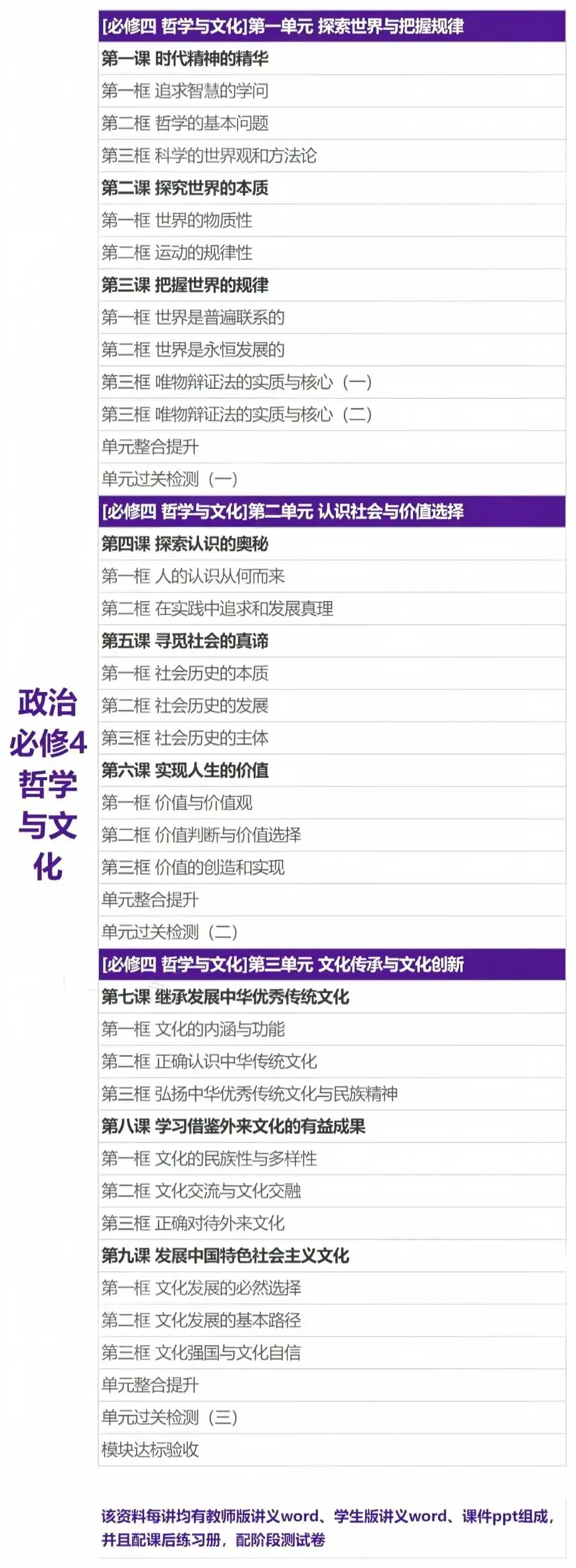 政治必修4哲学与文化

[必修四 哲学与文化]第一单元 探索世界与把握规律
第一课 时代精神的精华
第一框 追求智慧的学问
第二框 哲学的基本问题
第三框 科学的世界观和方法论
第二课 探究世界的本质
第一框 世界的物质性
第二框 运动的规律性
第三课 把握世界的规律
第一框 世界是普遍联系的
第二框 世界是永恒发展的
第三框 唯物辩证法的实质与核心（一）
第三框 唯物辩证法的实质与核心（二）
单元整合提升
单元过关检测（一）
[必修四 哲学与文化]第二单元 认识社会与价值选择
第四课 探索认识的奥秘
第一框 人的认识从何而来
第二框 在实践中追求和发展真理
第五课 寻觅社会的真谛
第一框 社会历史的本质
第二框 社会历史的发展
第三框 社会历史的主体
第六课 实现人生的价值
第一框 价值与价值观
第二框 价值判断与价值选择
第三框 价值的创造和实现
单元整合提升
单元过关检测（二）
[必修四 哲学与文化]第三单元 文化传承与文化创新
第七课 继承发展中华优秀传统文化
第一框 文化的内涵与功能
第二框 正确认识中华传统文化
第三框 弘扬中华优秀传统文化与民族精神
第八课 学习借鉴外来文化的有益成果
第一框 文化的民族性与多样性
第二框 文化交流与文化交融
第三框 正确对待外来文化
第九课 发展中国特色社会主义文化
第一框 文化发展的必然选择
第二框 文化发展的基本路径
第三框 文化强国与文化自信
单元整合提升
单元过关检测（三）
模块达标验收

该资料每讲均有教师版讲义word、学生版讲义word、课件ppt组成，并且配课后练习册，配阶段测试卷